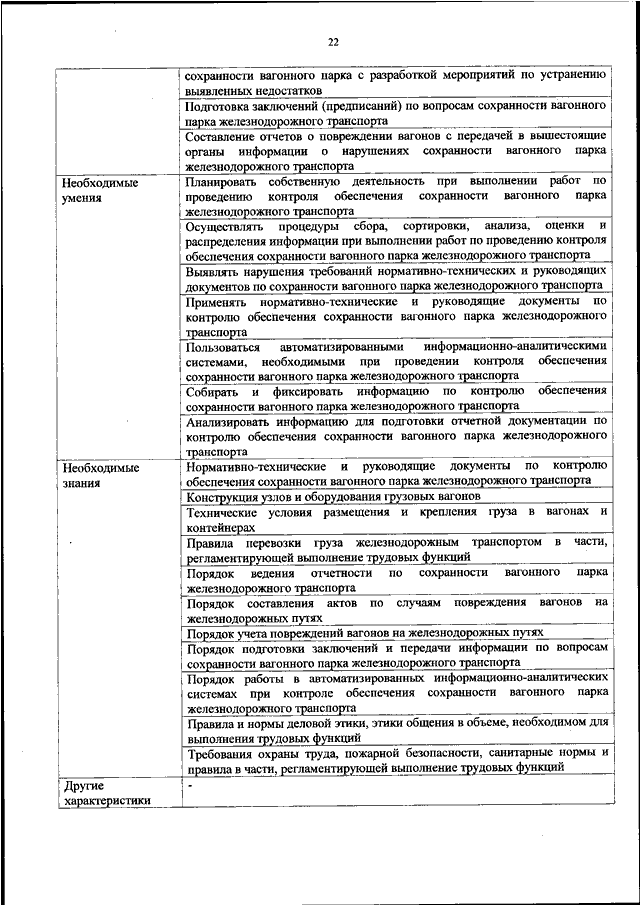 22

| | |
|---|---|
| | сохранности вагонного парка с разработкой мероприятий по устранению выявленных недостатков |
| | Подготовка заключений (предписаний) по вопросам сохранности вагонного парка железнодорожного транспорта |
| | Составление отчетов о повреждении вагонов с передачей в вышестоящие органы информации о нарушениях сохранности вагонного парка железнодорожного транспорта |
| Необходимые умения | Планировать собственную деятельность при выполнении работ по проведению контроля обеспечения сохранности вагонного парка железнодорожного транспорта |
| | Осуществлять процедуры сбора, сортировки, анализа, оценки и распределения информации при выполнении работ по проведению контроля обеспечения сохранности вагонного парка железнодорожного транспорта |
| | Выявлять нарушения требований нормативно-технических и руководящих документов по сохранности вагонного парка железнодорожного транспорта |
| | Применять нормативно-технические и руководящие документы по контролю обеспечения сохранности вагонного парка железнодорожного транспорта |
| | Пользоваться автоматизированными информационно-аналитическими системами, необходимыми при проведении контроля обеспечения сохранности вагонного парка железнодорожного транспорта |
| | Собирать и фиксировать информацию по контролю обеспечения сохранности вагонного парка железнодорожного транспорта |
| | Анализировать информацию для подготовки отчетной документации по контролю обеспечения сохранности вагонного парка железнодорожного транспорта |
| Необходимые знания | Нормативно-технические и руководящие документы по контролю обеспечения сохранности вагонного парка железнодорожного транспорта |
| | Конструкция узлов и оборудования грузовых вагонов |
| | Технические условия размещения и крепления груза в вагонах и контейнерах |
| | Правила перевозки груза железнодорожным транспортом в части, регламентирующей выполнение трудовых функций |
| | Порядок ведения отчетности по сохранности вагонного парка железнодорожного транспорта |
| | Порядок составления актов по случаям повреждения вагонов на железнодорожных путях |
| | Порядок учета повреждений вагонов на железнодорожных путях |
| | Порядок подготовки заключений и передачи информации по вопросам сохранности вагонного парка железнодорожного транспорта |
| | Порядок работы в автоматизированных информационно-аналитических системах при контроле обеспечения сохранности вагонного парка железнодорожного транспорта |
| | Правила и нормы деловой этики, этики общения в объеме, необходимом для выполнения трудовых функций |
| | Требования охраны труда, пожарной безопасности, санитарные нормы и правила в части, регламентирующей выполнение трудовых функций |
| Другие характеристики | - |